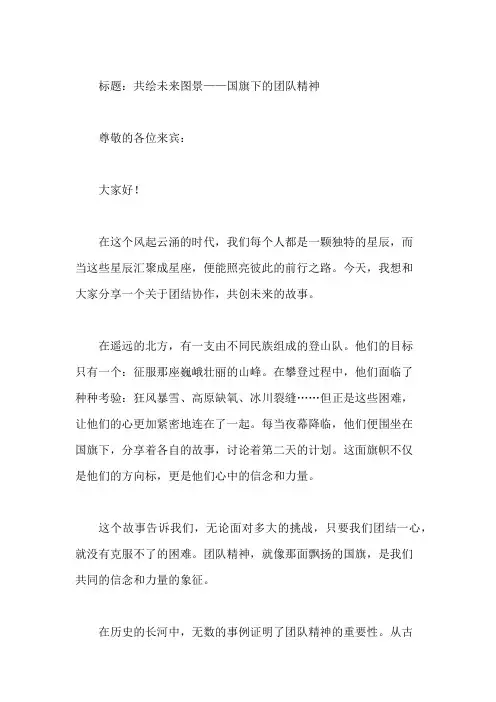 标题：共绘未来图景——国旗下的团队精神

尊敬的各位来宾：

大家好！

在这个风起云涌的时代，我们每个人都是一颗独特的星辰，而当这些星辰汇聚成星座，便能照亮彼此的前行之路。今天，我想和大家分享一个关于团结协作，共创未来的故事。

在遥远的北方，有一支由不同民族组成的登山队。他们的目标只有一个：征服那座巍峨壮丽的山峰。在攀登过程中，他们面临了种种考验：狂风暴雪、高原缺氧、冰川裂缝……但正是这些困难，让他们的心更加紧密地连在了一起。每当夜幕降临，他们便围坐在国旗下，分享着各自的故事，讨论着第二天的计划。这面旗帜不仅是他们的方向标，更是他们心中的信念和力量。

这个故事告诉我们，无论面对多大的挑战，只要我们团结一心，就没有克服不了的困难。团队精神，就像那面飘扬的国旗，是我们共同的信念和力量的象征。

在历史的长河中，无数的事例证明了团队精神的重要性。从古